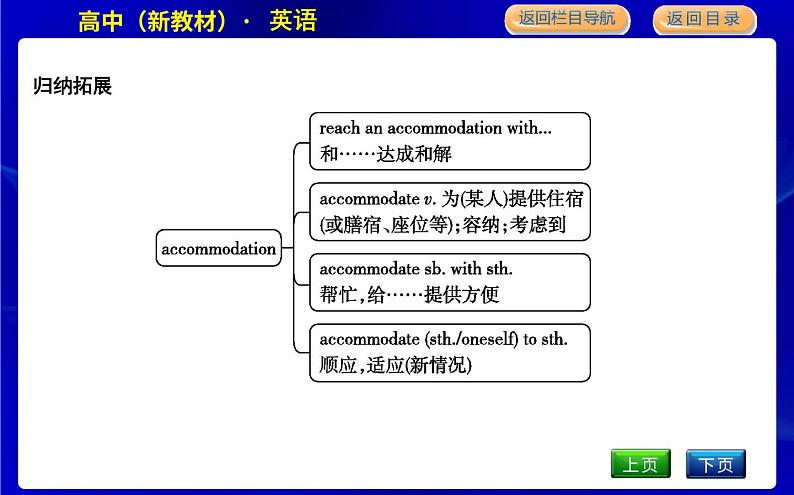 高中（新教材）· 英语

返回栏目导航

返回目录

归纳拓展

accommodation

reach an accommodation with...
和……达成和解

accommodate v. 为(某人)提供住宿(或膳宿、座位等)；容纳；考虑到

accommodate sb. with sth.
帮忙，给……提供方便

accommodate (sth./oneself) to sth.
顺应，适应(新情况)

上页

下页